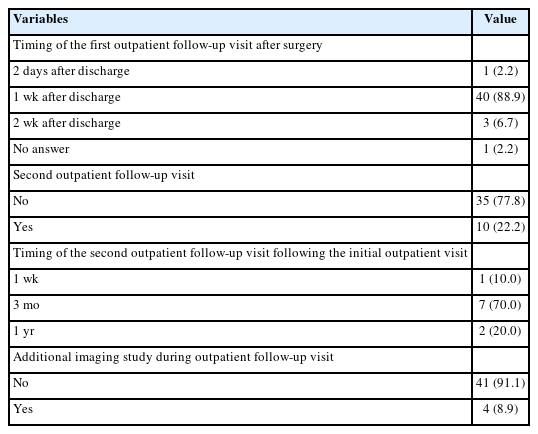 | Variables | Value |
|---|---|
| Timing of the first outpatient follow-up visit after surgery | |
| 2 days after discharge | 1 (2.2) |
| 1 wk after discharge | 40 (88.9) |
| 2 wk after discharge | 3 (6.7) |
| No answer | 1 (2.2) |
| Second outpatient follow-up visit | |
| No | 35 (77.8) |
| Yes | 10 (22.2) |
| Timing of the second outpatient follow-up visit following the initial outpatient visit | |
| 1 wk | 1 (10.0) |
| 3 mo | 7 (70.0) |
| 1 yr | 2 (20.0) |
| Additional imaging study during outpatient follow-up visit | |
| No | 41 (91.1) |
| Yes | 4 (8.9) |